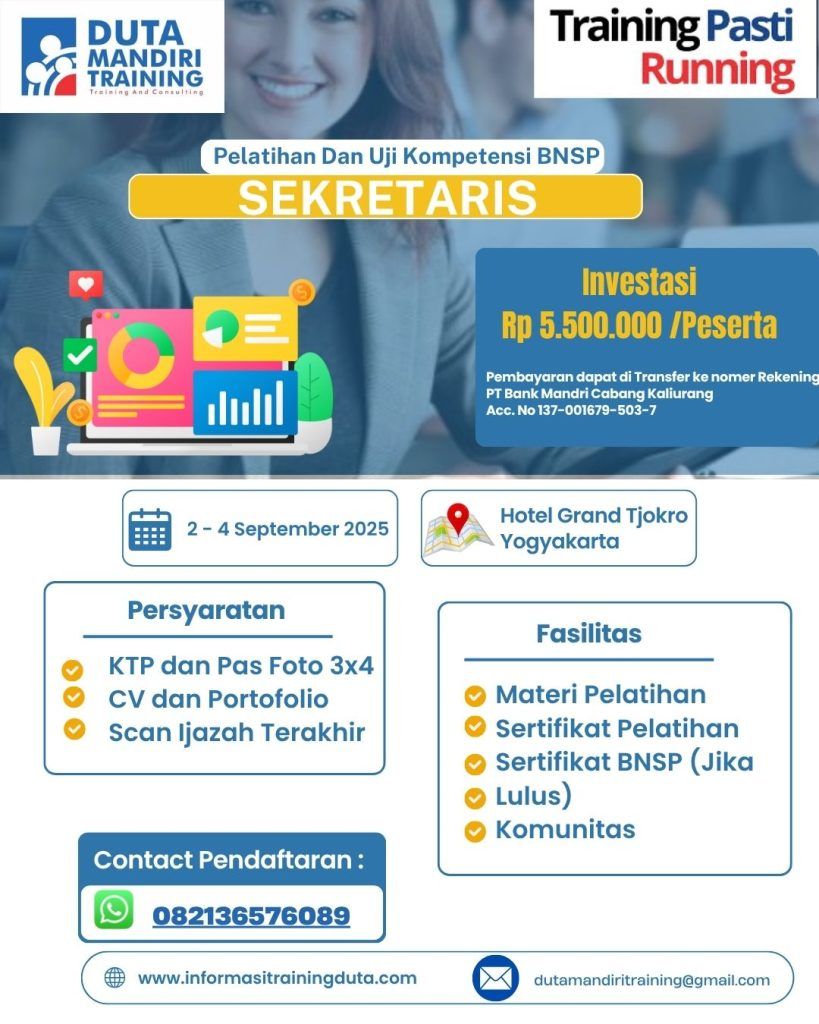 DUTA MANDIRI TRAINING
Training And Consulting

Training Pasti Running

Pelatihan Dan Uji Kompetensi BNSP
SEKRETARIS

Investasi
Rp 5.500.000 /Peserta

Pembayaran dapat di Transfer ke nomer Rekening
PT Bank Mandri Cabang Kaliurang
Acc. No 137-001679-503-7

2 - 4 September 2025

Hotel Grand Tjokro Yogyakarta

Persyaratan
KTP dan Pas Foto 3x4
CV dan Portofolio
Scan Ijazah Terakhir

Fasilitas
Materi Pelatihan
Sertifikat Pelatihan
Sertifikat BNSP (Jika Lulus)
Komunitas

Contact Pendaftaran :
082136576089

www.informasitrainingduta.com
dutamandiritraining@gmail.com